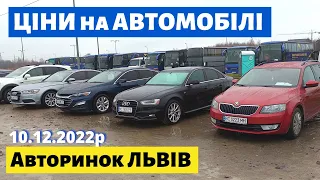 ЦІНИ на АВТОМОБІЛІ

10.12.2022р

Авторинок ЛЬВІВ